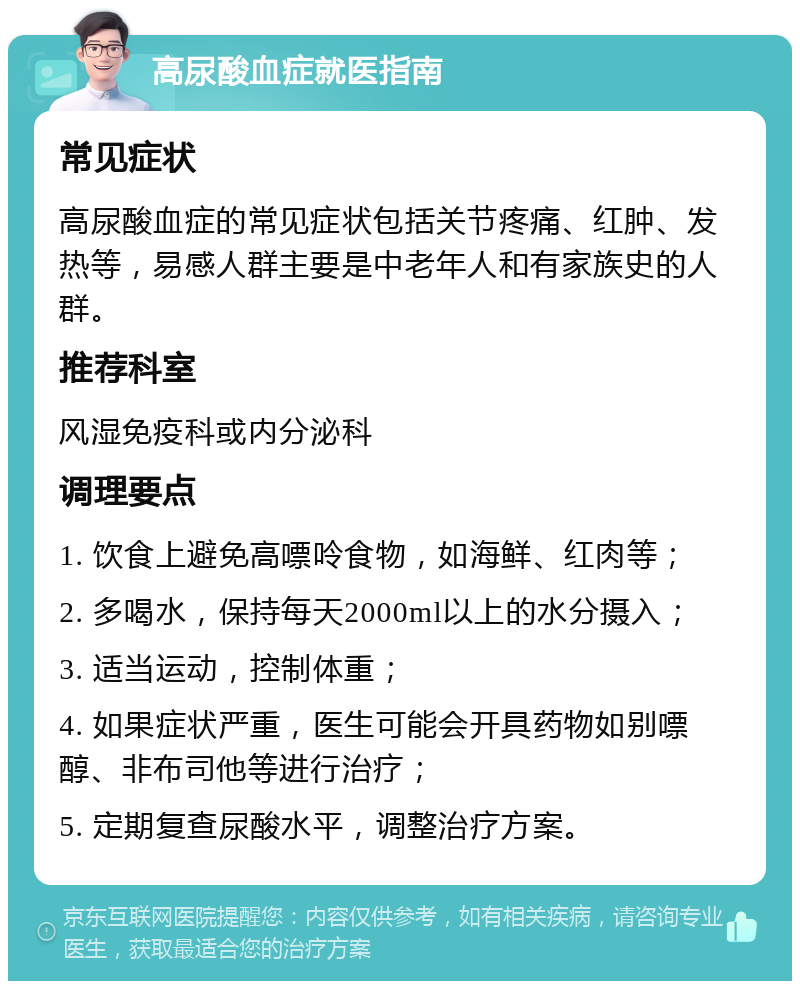 高尿酸血症就医指南

常见症状

高尿酸血症的常见症状包括关节疼痛、红肿、发热等，易感人群主要是中老年人和有家族史的人群。

推荐科室

风湿免疫科或内分泌科

调理要点

1. 饮食上避免高嘌呤食物，如海鲜、红肉等；

2. 多喝水，保持每天2000ml以上的水分摄入；

3. 适当运动，控制体重；

4. 如果症状严重，医生可能会开具药物如别嘌醇、非布司他等进行治疗；

5. 定期复查尿酸水平，调整治疗方案。

京东互联网医院提醒您：内容仅供参考，如有相关疾病，请咨询专业医生，获取最适合您的治疗方案